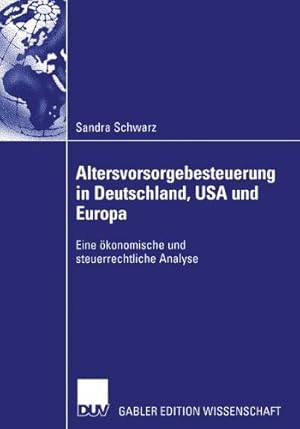 Sandra Schwarz

Altersvorsorgebesteuerung in Deutschland, USA und Europa

Eine ökonomische und steuerrechtliche Analyse

DUV GABLER EDITION WISSENSCHAFT